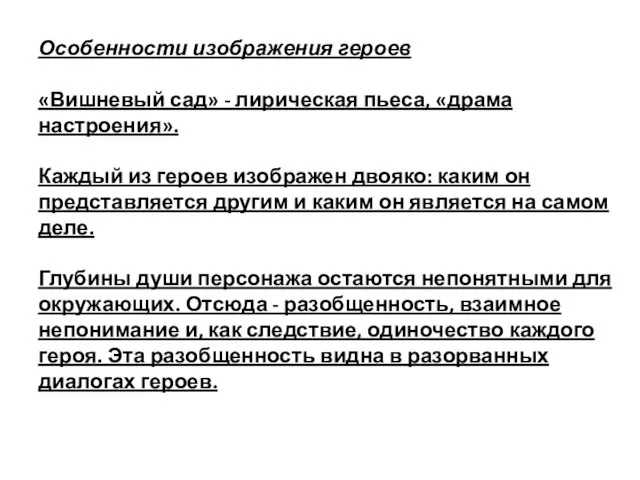 Особенности изображения героев

«Вишневый сад» - лирическая пьеса, «драма настроения».

Каждый из героев изображен двояко: каким он представляется другим и каким он является на самом деле.

Глубины души персонажа остаются непонятными для окружающих. Отсюда - разобщенность, взаимное непонимание и, как следствие, одиночество каждого героя. Эта разобщенность видна в разорванных диалогах героев.